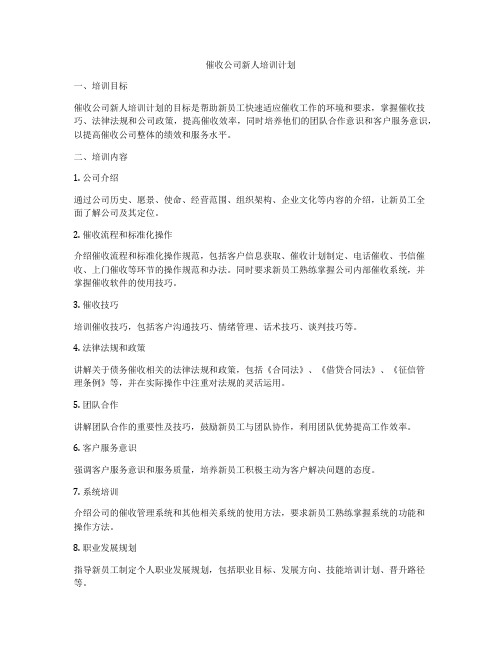 催收公司新人培训计划

一、培训目标

催收公司新人培训计划的目标是帮助新员工快速适应催收工作的环境和要求，掌握催收技巧、法律法规和公司政策，提高催收效率，同时培养他们的团队合作意识和客户服务意识，以提高催收公司整体的绩效和服务水平。

二、培训内容

1. 公司介绍

通过公司历史、愿景、使命、经营范围、组织架构、企业文化等内容的介绍，让新员工全面了解公司及其定位。

2. 催收流程和标准化操作

介绍催收流程和标准化操作规范，包括客户信息获取、催收计划制定、电话催收、书信催收、上门催收等环节的操作规范和办法。同时要求新员工熟练掌握公司内部催收系统，并掌握催收软件的使用技巧。

3. 催收技巧

培训催收技巧，包括客户沟通技巧、情绪管理、话术技巧、谈判技巧等。

4. 法律法规和政策

讲解关于债务催收相关的法律法规和政策，包括《合同法》、《借贷合同法》、《征信管理条例》等，并在实际操作中注重对法规的灵活运用。

5. 团队合作

讲解团队合作的重要性及技巧，鼓励新员工与团队协作，利用团队优势提高工作效率。

6. 客户服务意识

强调客户服务意识和服务质量，培养新员工积极主动为客户解决问题的态度。

7. 系统培训

介绍公司的催收管理系统和其他相关系统的使用方法，要求新员工熟练掌握系统的功能和操作方法。

8. 职业发展规划

指导新员工制定个人职业发展规划，包括职业目标、发展方向、技能培训计划、晋升路径等。